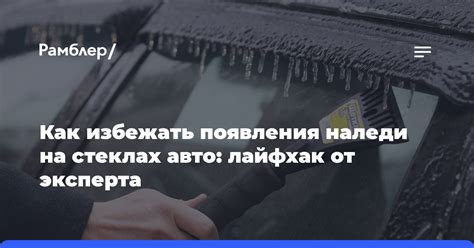 Рамблер/

Как избежать появления наледи на стеклах авто: лайфхак от эксперта